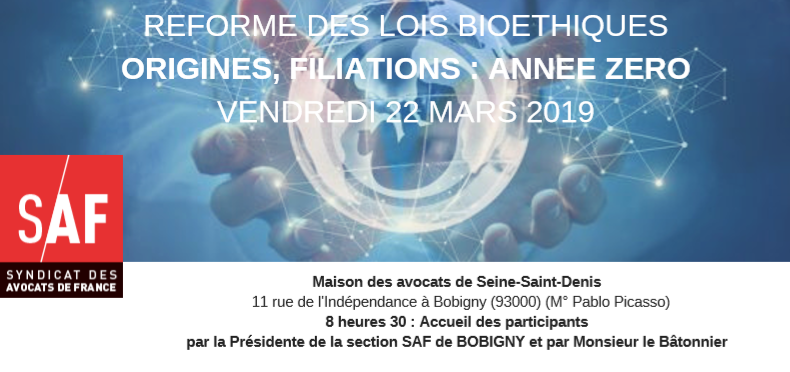 REFORME DES LOIS BIOETHIQUES
ORIGINES, FILIATIONS : ANNEE ZERO
VENDREDI 22 MARS 2019

SAF
SYNDICAT DES
AVOCATS DE FRANCE

Maison des avocats de Seine-Saint-Denis
11 rue de l'Indépendance à Bobigny (93000) (M° Pablo Picasso)
8 heures 30 : Accueil des participants
par la Présidente de la section SAF de BOBIGNY et par Monsieur le Bâtonnier